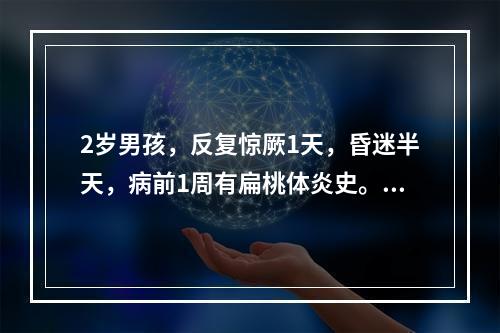 2岁男孩，反复惊厥1天，昏迷半天，病前1周有扁桃体炎史。...